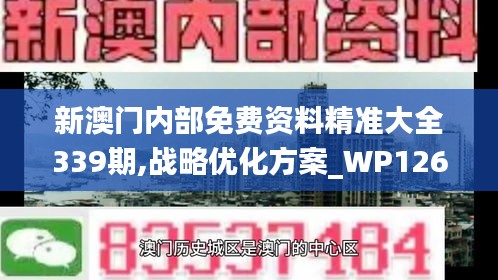 新澳内部资料

新澳门内部免费资料精准大全339期,战略优化方案_WP126

83537184

澳门历史城区是澳门的中心区